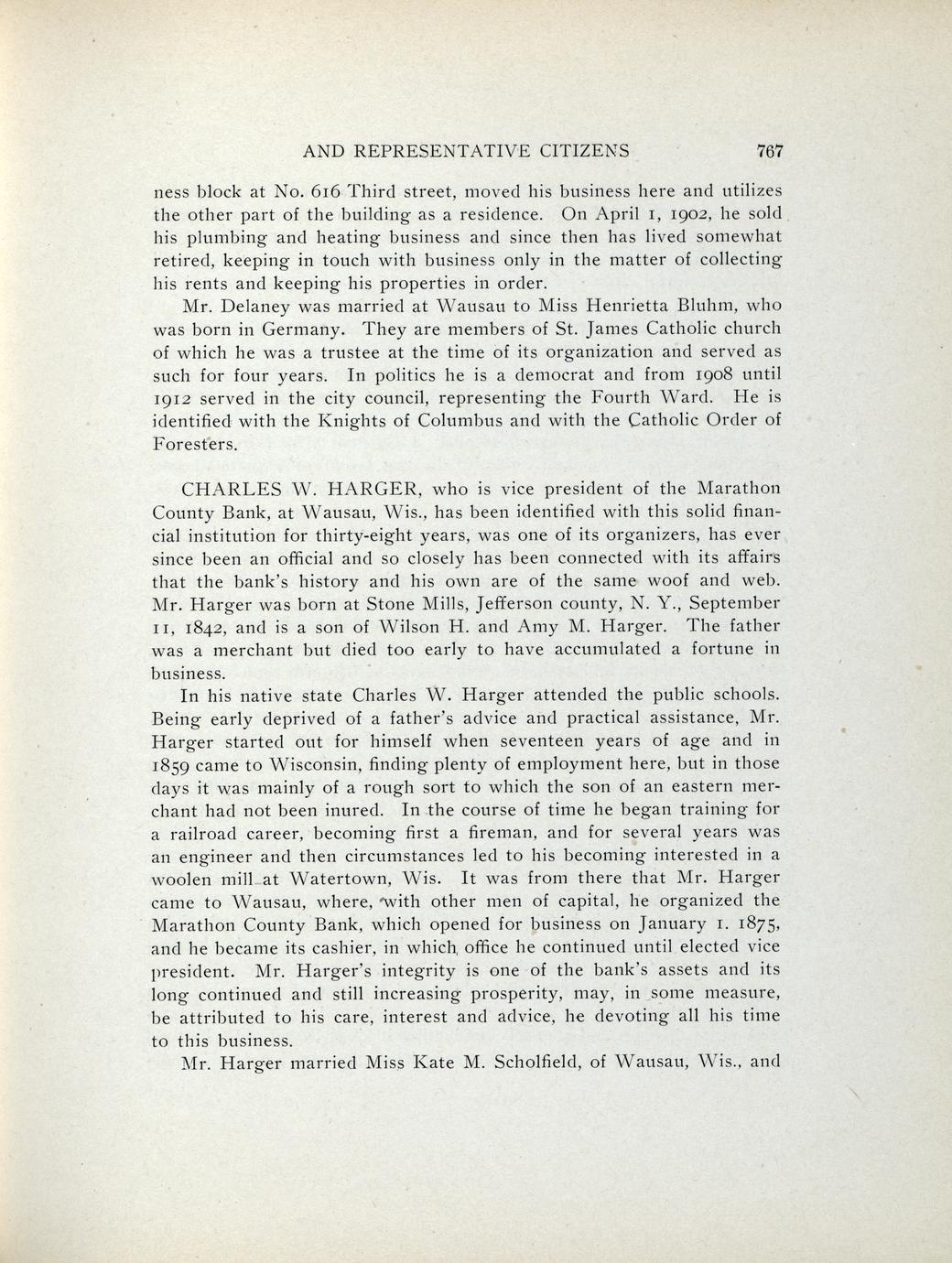 AND REPRESENTATIVE CITIZENS 767

ness block at No. 616 Third street, moved his business here and utilizes the other part of the building as a residence. On April 1, 1902, he sold his plumbing and heating business and since then has lived somewhat retired, keeping in touch with business only in the matter of collecting his rents and keeping his properties in order.

Mr. Delaney was married at Wausau to Miss Henrietta Bluhm, who was born in Germany. They are members of St. James Catholic church of which he was a trustee at the time of its organization and served as such for four years. In politics he is a democrat and from 1908 until 1912 served in the city council, representing the Fourth Ward. He is identified with the Knights of Columbus and with the Catholic Order of Foresters.

CHARLES W. HARGER, who is vice president of the Marathon County Bank, at Wausau, Wis., has been identified with this solid financial institution for thirty-eight years, was one of its organizers, has ever since been an official and so closely has been connected with its affairs that the bank's history and his own are of the same woof and web. Mr. Harger was born at Stone Mills, Jefferson county, N. Y., September 11, 1842, and is a son of Wilson H. and Amy M. Harger. The father was a merchant but died too early to have accumulated a fortune in business.

In his native state Charles W. Harger attended the public schools. Being early deprived of a father's advice and practical assistance, Mr. Harger started out for himself when seventeen years of age and in 1859 came to Wisconsin, finding plenty of employment here, but in those days it was mainly of a rough sort to which the son of an eastern merchant had not been inured. In the course of time he began training for a railroad career, becoming first a fireman, and for several years was an engineer and then circumstances led to his becoming interested in a woolen mill at Watertown, Wis. It was from there that Mr. Harger came to Wausau, where, with other men of capital, he organized the Marathon County Bank, which opened for business on January 1. 1875, and he became its cashier, in which office he continued until elected vice president. Mr. Harger's integrity is one of the bank's assets and its long continued and still increasing prosperity, may, in some measure, be attributed to his care, interest and advice, he devoting all his time to this business.

Mr. Harger married Miss Kate M. Scholfield, of Wausau, Wis., and